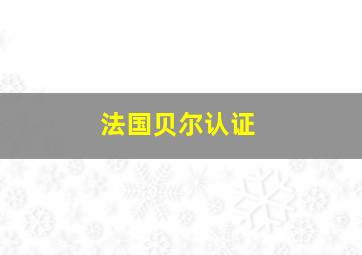 法国贝尔认证